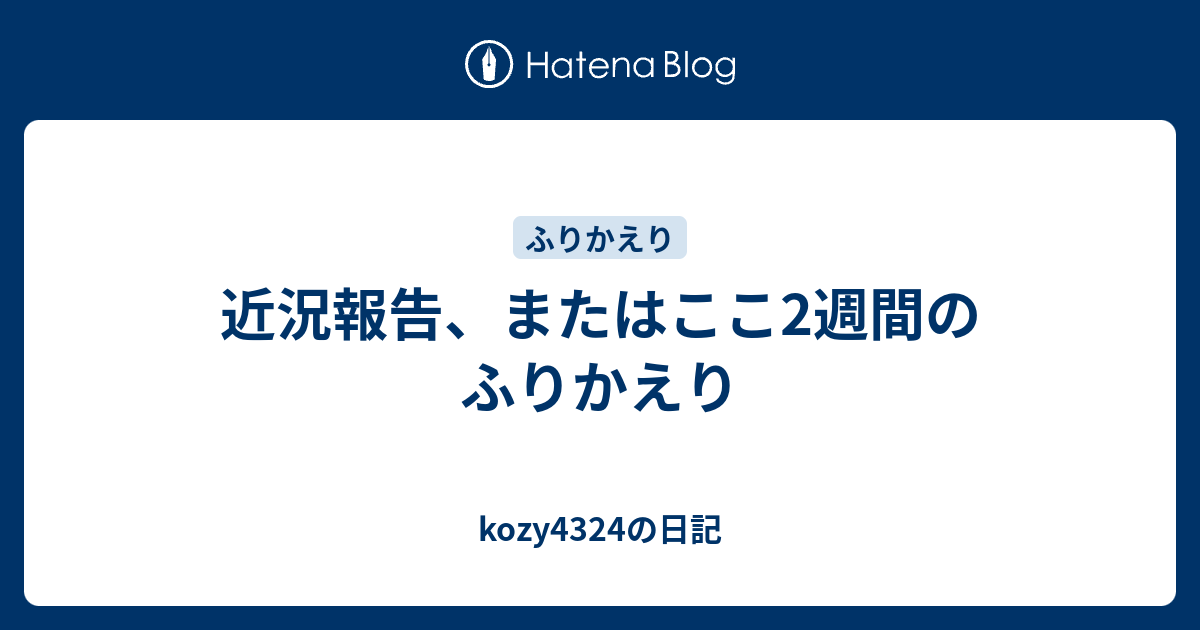 Hatena Blog

ふりかえり

近況報告、またはここ2週間のふりかえり

kozy4324の日記